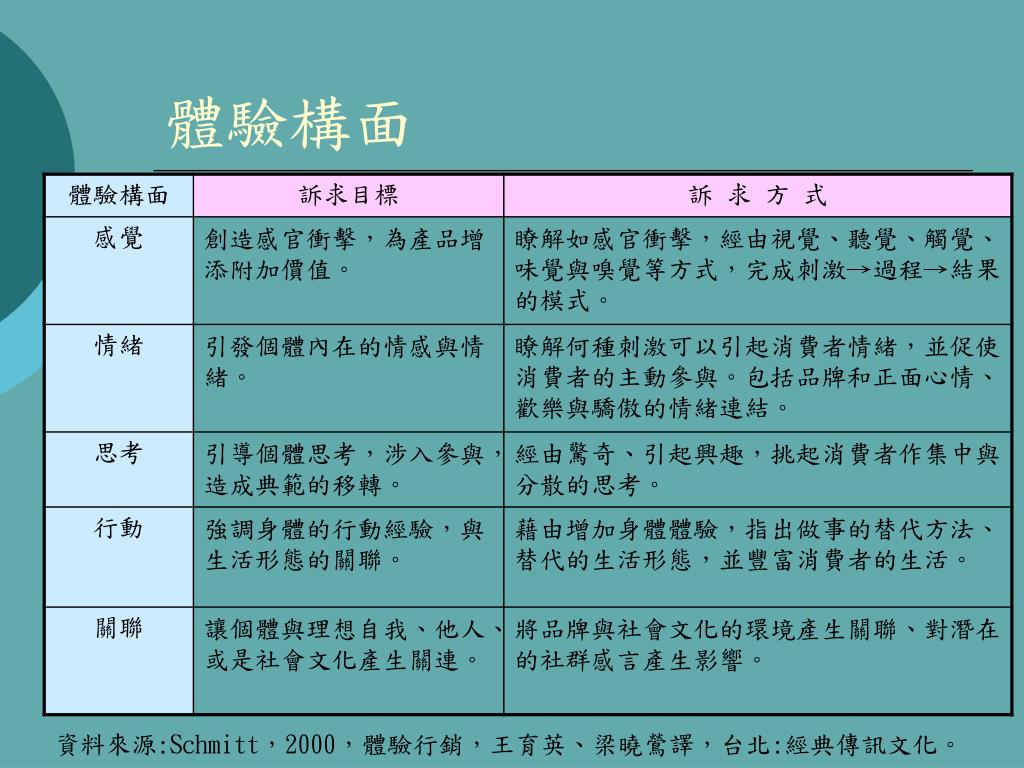 體驗構面

| 體驗構面 | 訴求目標 | 訴 求 方 式 |
|---|---|---|
| 感覺 | 創造感官衝擊，為產品增添附加價值。 | 瞭解如感官衝擊，經由視覺、聽覺、觸覺、味覺與嗅覺等方式，完成刺激→過程→結果的模式。 |
| 情緒 | 引發個體內在的情感與情緒。 | 瞭解何種刺激可以引起消費者情緒，並促使消費者的主動參與。包括品牌和正面心情、歡樂與驕傲的情緒連結。 |
| 思考 | 引導個體思考，涉入參與，造成典範的移轉。 | 經由驚奇、引起興趣，挑起消費者作集中與分散的思考。 |
| 行動 | 強調身體的行動經驗，與生活形態的關聯。 | 藉由增加身體體驗，指出做事的替代方法、替代的生活形態，並豐富消費者的生活。 |
| 關聯 | 讓個體與理想自我、他人、或是社會文化產生關連。 | 將品牌與社會文化的環境產生關聯、對潛在的社群感言產生影響。 |

資料來源:Schmitt，2000，體驗行銷，王育英、梁曉鶯譯，台北:經典傳訊文化。